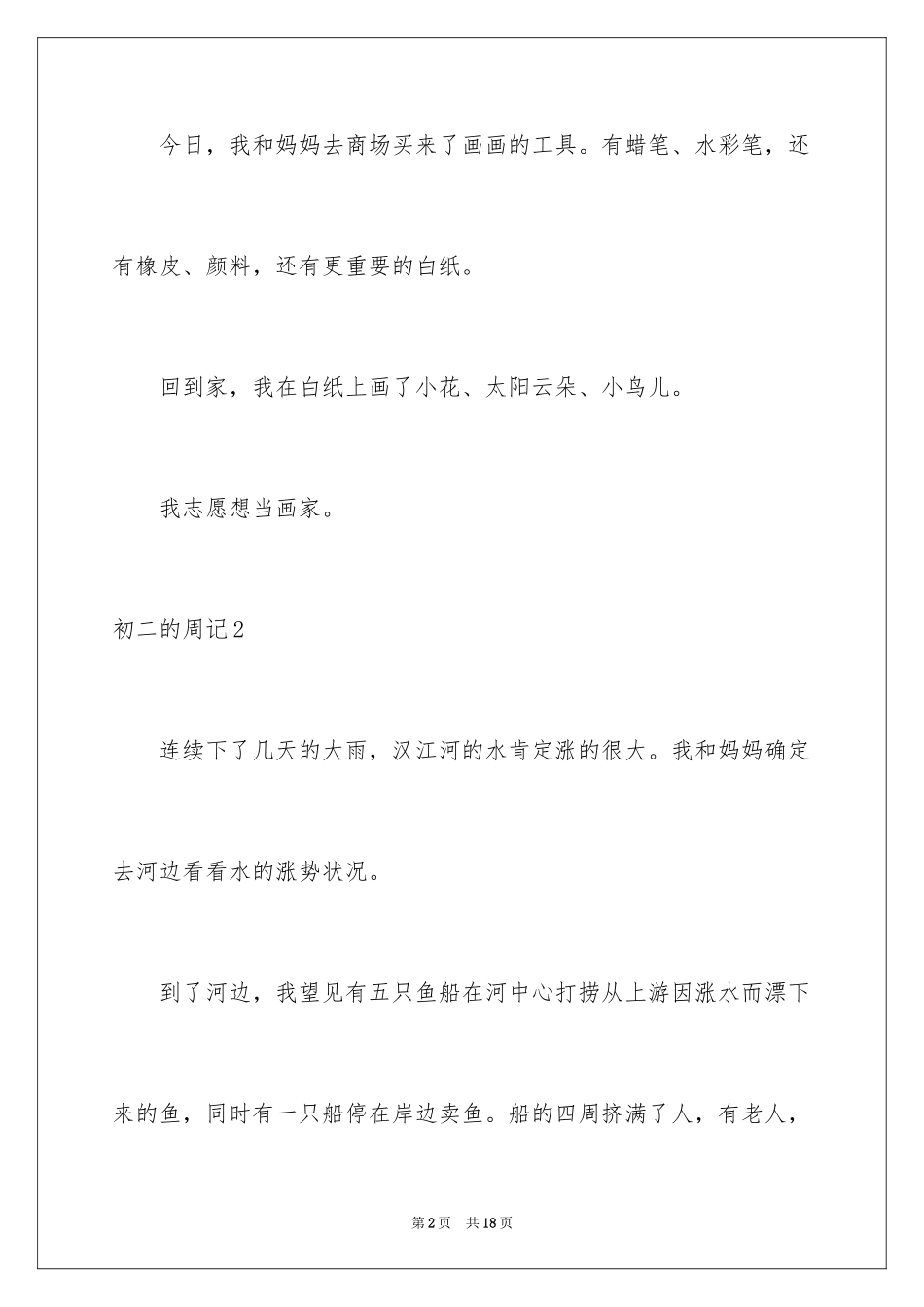 今日，我和妈妈去商场买来了画画的工具。有蜡笔、水彩笔，还有橡皮、颜料，还有更重要的白纸。

回到家，我在白纸上画了小花、太阳云朵、小鸟儿。

我志愿想当画家。

初二的周记2

连续下了几天的大雨，汉江河的水肯定涨的很大。我和妈妈确定去河边看看水的涨势状况。

到了河边，我望见有五只鱼船在河中心打捞从上游因涨水而漂下来的鱼，同时有一只船停在岸边卖鱼。船的四周挤满了人，有老人，

第2页　共18页